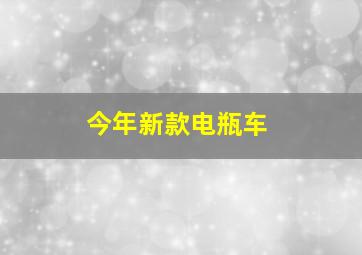 今年新款电瓶车